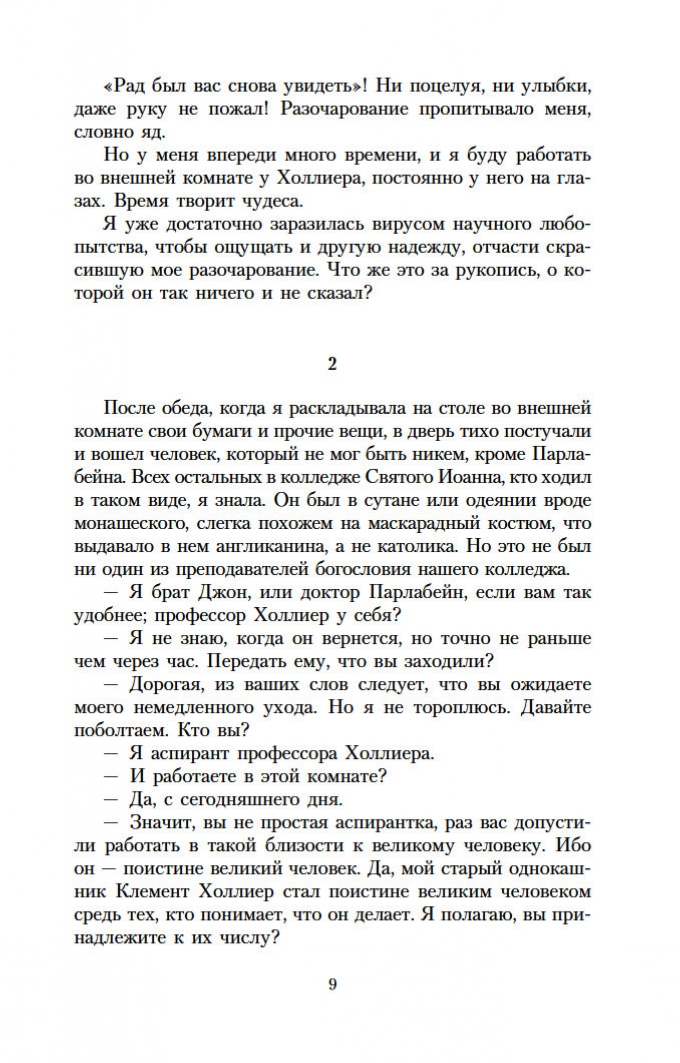 «Рад был вас снова увидеть»! Ни поцелуя, ни улыбки, даже руку не пожал! Разочарование пропитывало меня, словно яд.

Но у меня впереди много времени, и я буду работать во внешней комнате у Холлиера, постоянно у него на глазах. Время творит чудеса.

Я уже достаточно заразилась вирусом научного любопытства, чтобы ощущать и другую надежду, отчасти скрасившую мое разочарование. Что же это за рукопись, о которой он так ничего и не сказал?

2

После обеда, когда я раскладывала на столе во внешней комнате свои бумаги и прочие вещи, в дверь тихо постучали и вошел человек, который не мог быть никем, кроме Парлабейна. Всех остальных в колледже Святого Иоанна, кто ходил в таком виде, я знала. Он был в сутане или одеянии вроде монашеского, слегка похожем на маскарадный костюм, что выдавало в нем англиканина, а не католика. Но это не был ни один из преподавателей богословия нашего колледжа.

— Я брат Джон, или доктор Парлабейн, если вам так удобнее; профессор Холлиер у себя?

— Я не знаю, когда он вернется, но точно не раньше чем через час. Передать ему, что вы заходили?

— Дорогая, из ваших слов следует, что вы ожидаете моего немедленного ухода. Но я не тороплюсь. Давайте поболтаем. Кто вы?

— Я аспирант профессора Холлиера.

— И работаете в этой комнате?

— Да, с сегодняшнего дня.

— Значит, вы не простая аспирантка, раз вас допустили работать в такой близости к великому человеку. Ибо он — поистине великий человек. Да, мой старый однокашник Клемент Холлиер стал поистине великим человеком средь тех, кто понимает, что он делает. Я полагаю, вы принадлежите к их числу?

9